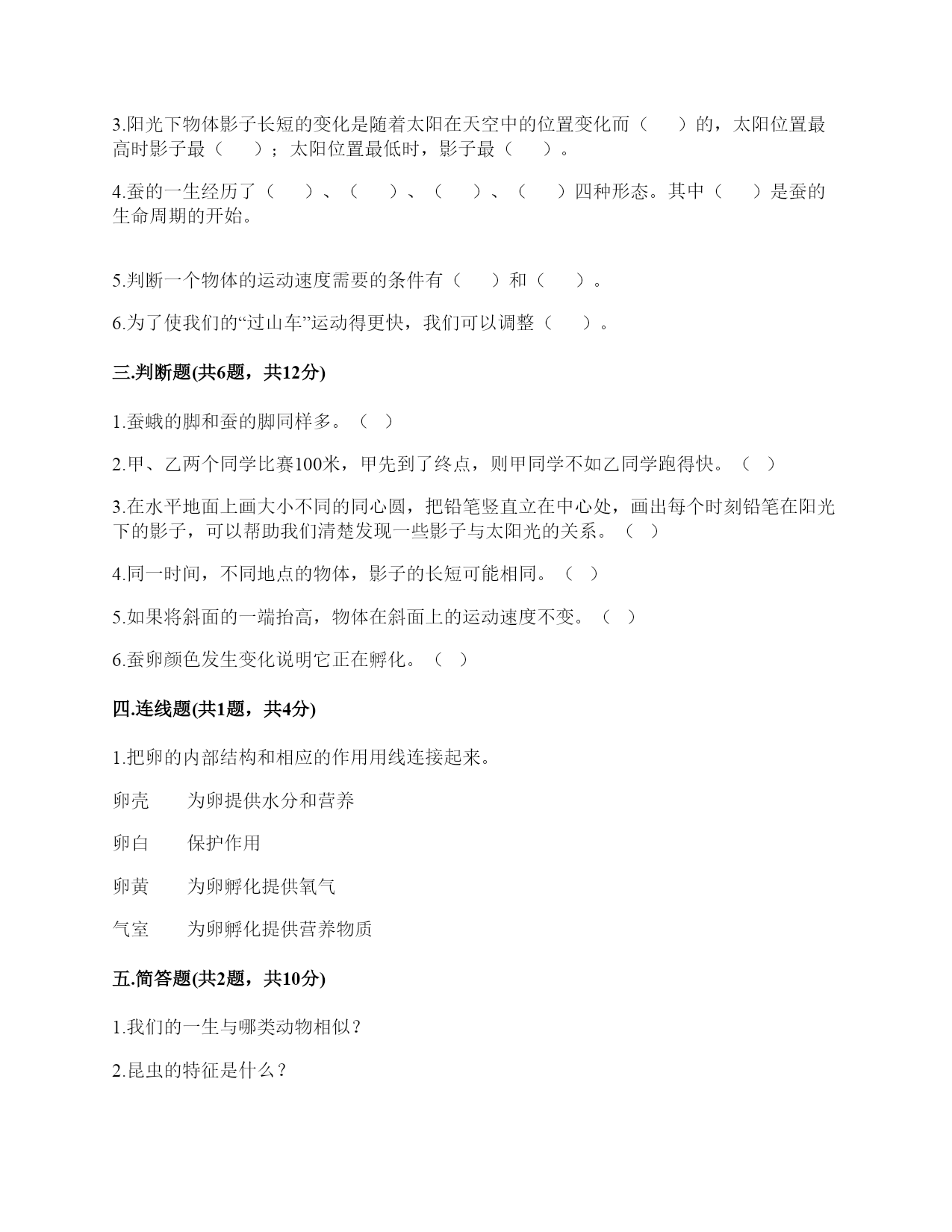 3.阳光下物体影子长短的变化是随着太阳在天空中的位置变化而（　　）的，太阳位置最高时影子最（　　）；太阳位置最低时，影子最（　　）。

4.蚕的一生经历了（　　）、（　　）、（　　）、（　　）四种形态。其中（　　）是蚕的生命周期的开始。

5.判断一个物体的运动速度需要的条件有（　　）和（　　）。

6.为了使我们的“过山车”运动得更快，我们可以调整（　　）。

三.判断题(共6题，共12分)

1.蚕蛾的脚和蚕的脚同样多。（　）

2.甲、乙两个同学比赛100米，甲先到了终点，则甲同学不如乙同学跑得快。（　）

3.在水平地面上画大小不同的同心圆，把铅笔竖直立在中心处，画出每个时刻铅笔在阳光下的影子，可以帮助我们清楚发现一些影子与太阳光的关系。（　）

4.同一时间，不同地点的物体，影子的长短可能相同。（　）

5.如果将斜面的一端抬高，物体在斜面上的运动速度不变。（　）

6.蚕卵颜色发生变化说明它正在孵化。（　）

四.连线题(共1题，共4分)

1.把卵的内部结构和相应的作用用线连接起来。

卵壳　　为卵提供水分和营养

卵白　　保护作用

卵黄　　为卵孵化提供氧气

气室　　为卵孵化提供营养物质

五.简答题(共2题，共10分)

1.我们的一生与哪类动物相似？

2.昆虫的特征是什么？